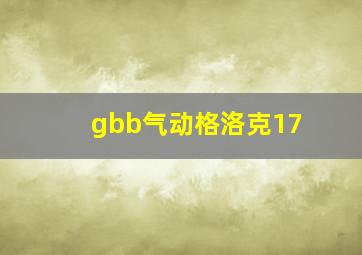 gbb气动格洛克17